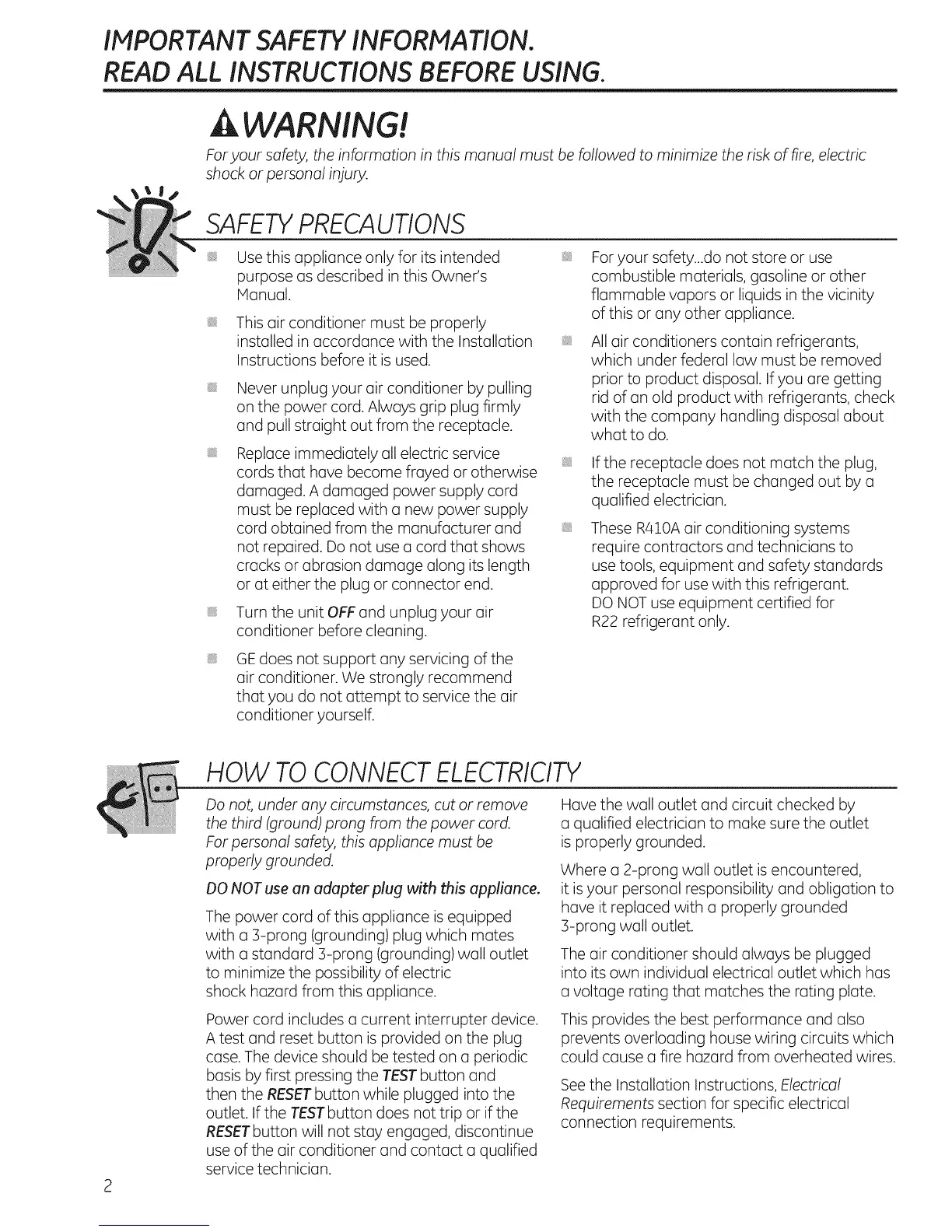 IMPORTANT SAFETY INFORMATION.
READ ALL INSTRUCTIONS BEFORE USING.

WARNING!

For your safety, the information in this manual must be followed to minimize the risk of fire, electric shock or personal injury.

SAFETY PRECAUTIONS

Use this appliance only for its intended purpose as described in this Owner's Manual.

This air conditioner must be properly installed in accordance with the Installation Instructions before it is used.

Never unplug your air conditioner by pulling on the power cord. Always grip plug firmly and pull straight out from the receptacle.

Replace immediately all electric service cords that have become frayed or otherwise damaged. A damaged power supply cord must be replaced with a new power supply cord obtained from the manufacturer and not repaired. Do not use a cord that shows cracks or abrasion damage along its length or at either the plug or connector end.

Turn the unit OFF and unplug your air conditioner before cleaning.

GE does not support any servicing of the air conditioner. We strongly recommend that you do not attempt to service the air conditioner yourself.

For your safety...do not store or use combustible materials, gasoline or other flammable vapors or liquids in the vicinity of this or any other appliance.

All air conditioners contain refrigerants, which under federal law must be removed prior to product disposal. If you are getting rid of an old product with refrigerants, check with the company handling disposal about what to do.

If the receptacle does not match the plug, the receptacle must be changed out by a qualified electrician.

These R410A air conditioning systems require contractors and technicians to use tools, equipment and safety standards approved for use with this refrigerant. DO NOT use equipment certified for R22 refrigerant only.

HOW TO CONNECT ELECTRICITY

Do not, under any circumstances, cut or remove the third (ground) prong from the power cord. For personal safety, this appliance must be properly grounded.

DO NOT use an adapter plug with this appliance.

The power cord of this appliance is equipped with a 3-prong (grounding) plug which mates with a standard 3-prong (grounding) wall outlet to minimize the possibility of electric shock hazard from this appliance.

Power cord includes a current interrupter device. A test and reset button is provided on the plug case. The device should be tested on a periodic basis by first pressing the TEST button and then the RESET button while plugged into the outlet. If the TEST button does not trip or if the RESET button will not stay engaged, discontinue use of the air conditioner and contact a qualified service technician.

Have the wall outlet and circuit checked by a qualified electrician to make sure the outlet is properly grounded.

Where a 2-prong wall outlet is encountered, it is your personal responsibility and obligation to have it replaced with a properly grounded 3-prong wall outlet.

The air conditioner should always be plugged into its own individual electrical outlet which has a voltage rating that matches the rating plate.

This provides the best performance and also prevents overloading house wiring circuits which could cause a fire hazard from overheated wires.

See the Installation Instructions, Electrical Requirements section for specific electrical connection requirements.

2